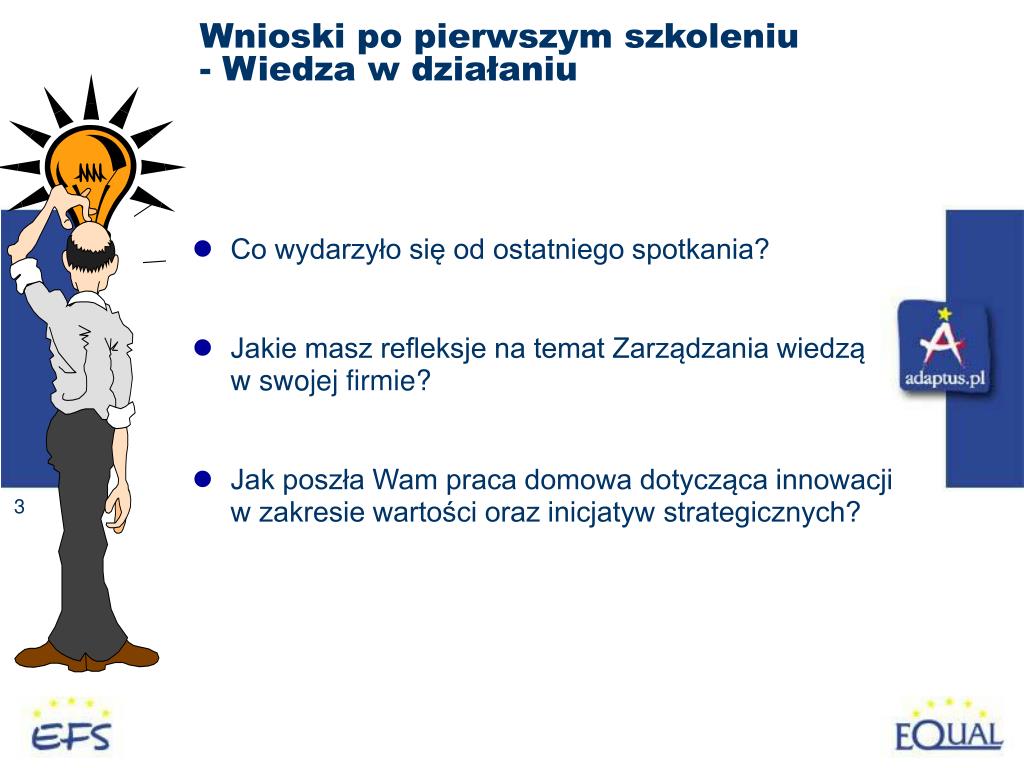 Wnioski po pierwszym szkoleniu
- Wiedza w działaniu

Co wydarzyło się od ostatniego spotkania?

Jakie masz refleksje na temat Zarządzania wiedzą w swojej firmie?

Jak poszła Wam praca domowa dotycząca innowacji w zakresie wartości oraz inicjatyw strategicznych?

adaptus.pl

3

EFS

EQUAL